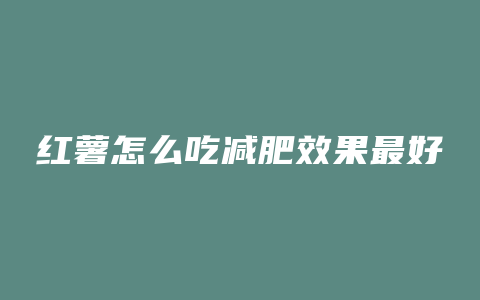 红薯怎么吃减肥效果最好